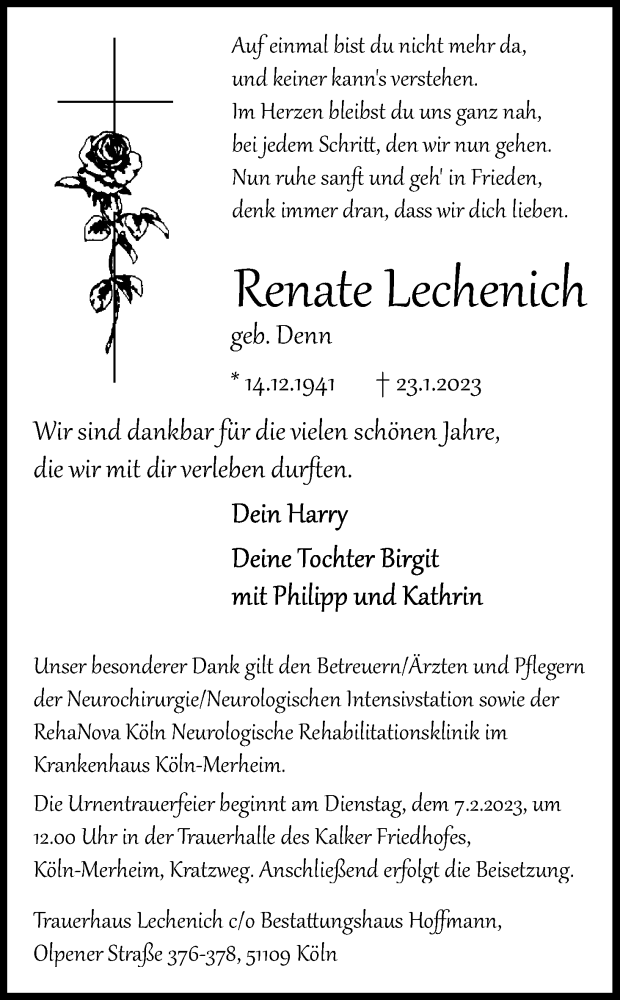 Auf einmal bist du nicht mehr da,
und keiner kann's verstehen.
Im Herzen bleibst du uns ganz nah,
bei jedem Schritt, den wir nun gehen.
Nun ruhe sanft und geh' in Frieden,
denk immer dran, dass wir dich lieben.

Renate Lechenich
geb. Denn

* 14.12.1941 † 23.1.2023

Wir sind dankbar für die vielen schönen Jahre, die wir mit dir verleben durften.

Dein Harry

Deine Tochter Birgit
mit Philipp und Kathrin

Unser besonderer Dank gilt den Betreuern/Ärzten und Pflegern der Neurochirurgie/Neurologischen Intensivstation sowie der RehaNova Köln Neurologische Rehabilitationsklinik im Krankenhaus Köln-Merheim.

Die Urnentrauerfeier beginnt am Dienstag, dem 7.2.2023, um 12.00 Uhr in der Trauerhalle des Kalker Friedhofes, Köln-Merheim, Kratzweg. Anschließend erfolgt die Beisetzung.

Trauerhaus Lechenich c/o Bestattungshaus Hoffmann,
Olpener Straße 376-378, 51109 Köln